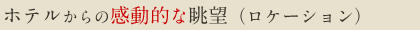 ホテルからの感動的な眺望（ロケーション）